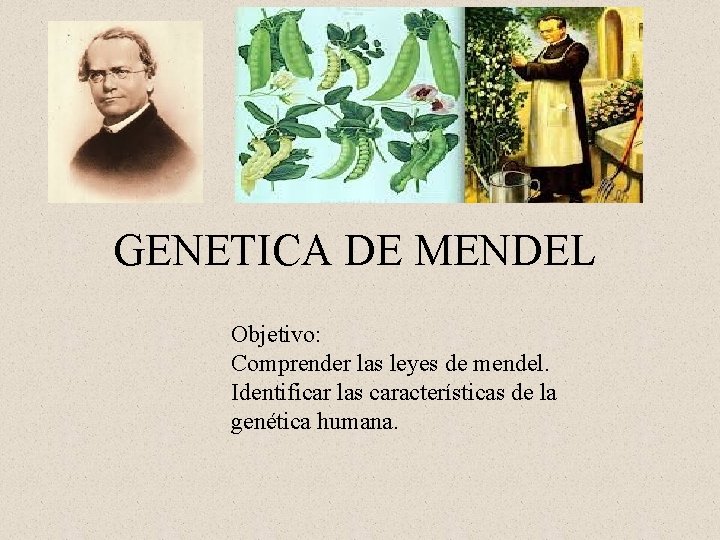 GENETICA DE MENDEL

Objetivo:
Comprender las leyes de mendel.
Identificar las características de la genética humana.